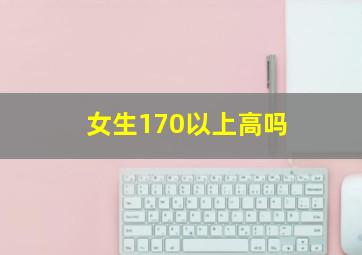 女生170以上高吗